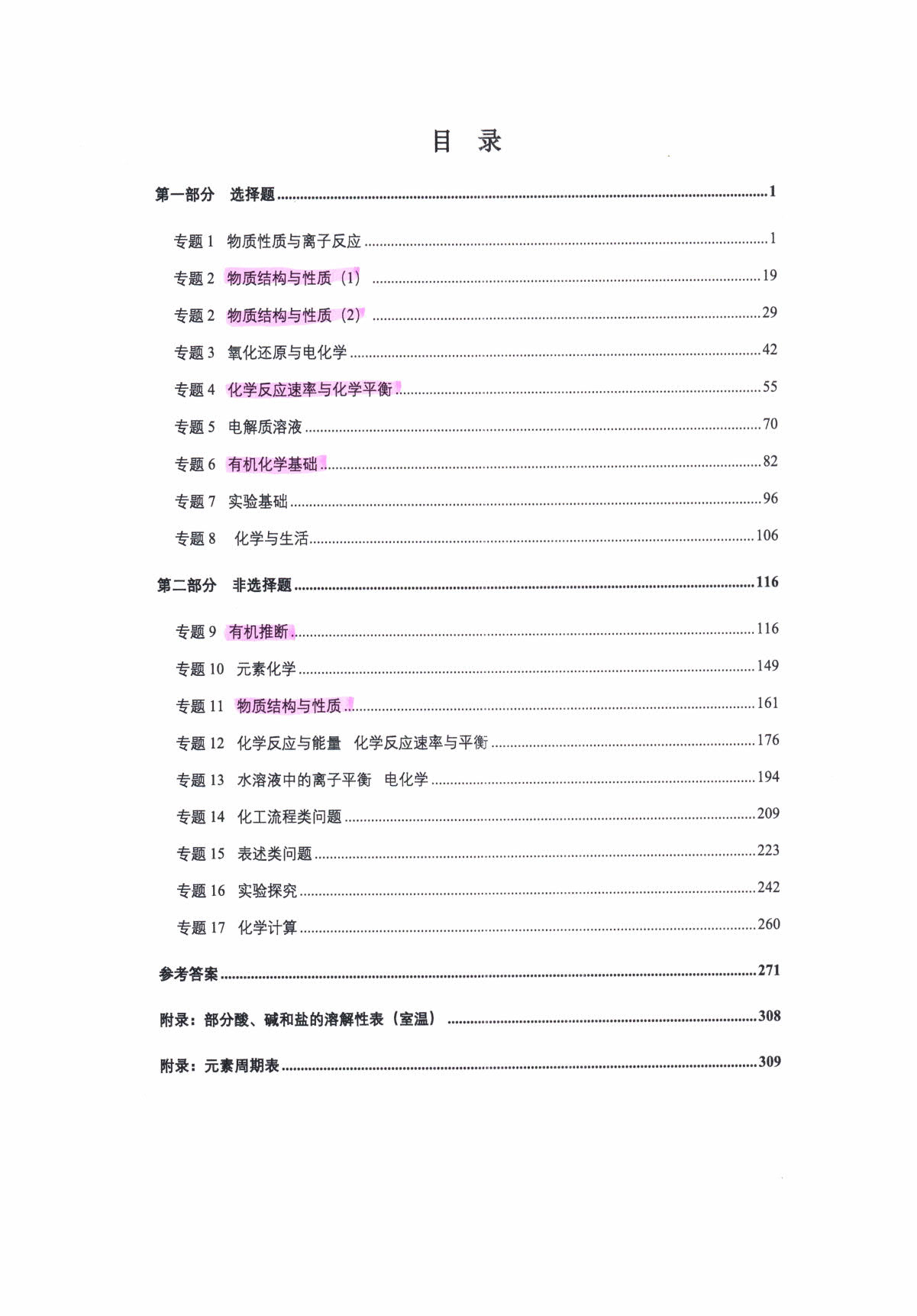 目 录

第一部分 选择题 1

专题1 物质性质与离子反应 1

专题2 物质结构与性质（1） 19

专题2 物质结构与性质（2） 29

专题3 氧化还原与电化学 42

专题4 化学反应速率与化学平衡 55

专题5 电解质溶液 70

专题6 有机化学基础 82

专题7 实验基础 96

专题8 化学与生活 106

第二部分 非选择题 116

专题9 有机推断 116

专题10 元素化学 149

专题11 物质结构与性质 161

专题12 化学反应与能量 化学反应速率与平衡 176

专题13 水溶液中的离子平衡 电化学 194

专题14 化工流程类问题 209

专题15 表述类问题 223

专题16 实验探究 242

专题17 化学计算 260

参考答案 271

附录：部分酸、碱和盐的溶解性表（室温） 308

附录：元素周期表 309